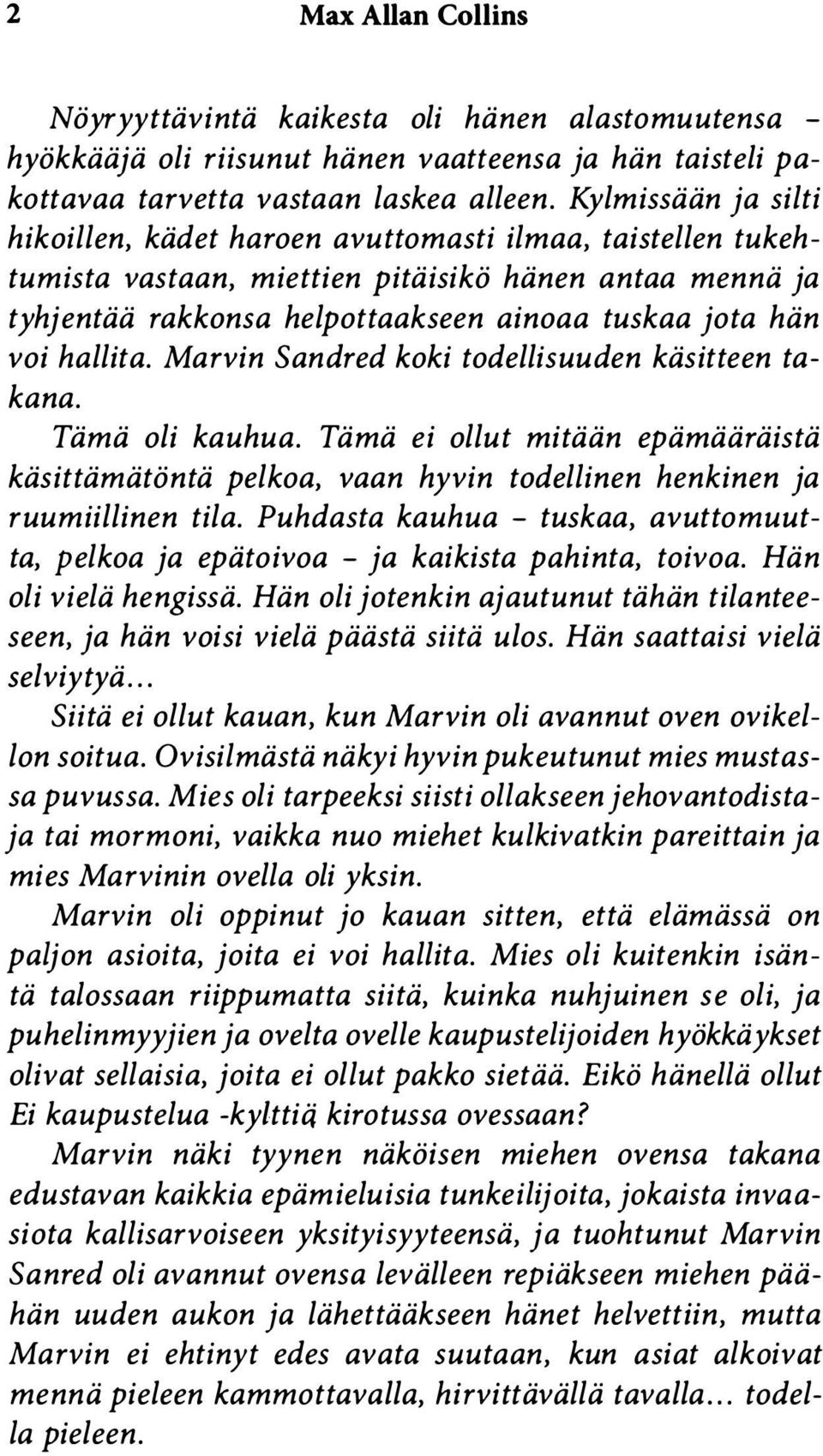 2 Max Allan Collins

Nöyryyttävintä kaikesta oli hänen alastomuutensa – hyökkääjä oli riisunut hänen vaatteensa ja hän taisteli pakottavaa tarvetta vastaan laskea alleen. Kylmissään ja silti hikoillen, kädet haroen avuttomasti ilmaa, taistellen tukehtumista vastaan, miettien pitäisikö hänen antaa mennä ja tyhjentää rakkonsa helpottaakseen ainoaa tuskaa jota hän voi hallita. Marvin Sandred koki todellisuuden käsitteen takana.

Tämä oli kauhua. Tämä ei ollut mitään epämääräistä käsittämätöntä pelkoa, vaan hyvin todellinen henkinen ja ruumiillinen tila. Puhdasta kauhua – tuskaa, avuttomuutta, pelkoa ja epätoivoa – ja kaikista pahinta, toivoa. Hän oli vielä hengissä. Hän oli jotenkin ajautunut tähän tilanteeseen, ja hän voisi vielä päästä siitä ulos. Hän saattaisi vielä selviytyä...

Siitä ei ollut kauan, kun Marvin oli avannut oven ovikellon soitua. Ovisilmästä näkyi hyvin pukeutunut mies mustassa puvussa. Mies oli tarpeeksi siisti ollakseen jehovantodistaja tai mormoni, vaikka nuo miehet kulkivatkin pareittain ja mies Marvinin ovella oli yksin.

Marvin oli oppinut jo kauan sitten, että elämässä on paljon asioita, joita ei voi hallita. Mies oli kuitenkin isäntä talossaan riippumatta siitä, kuinka nuhjuinen se oli, ja puhelinmyyjien ja ovelta ovelle kaupustelijoiden hyökkäykset olivat sellaisia, joita ei ollut pakko sietää. Eikö hänellä ollut Ei kaupustelua -kylttiä kirotussa ovessaan?

Marvin näki tyynen näköisen miehen ovensa takana edustavan kaikkia epämieluisia tunkeilijoita, jokaista invaasiota kallisarvoiseen yksityisyyteensä, ja tuohtunut Marvin Sanred oli avannut ovensa levälleen repiäkseen miehen päähän uuden aukon ja lähettääkseen hänet helvettiin, mutta Marvin ei ehtinyt edes avata suutaan, kun asiat alkoivat mennä pieleen kammottavalla, hirvittävällä tavalla... todella pieleen.